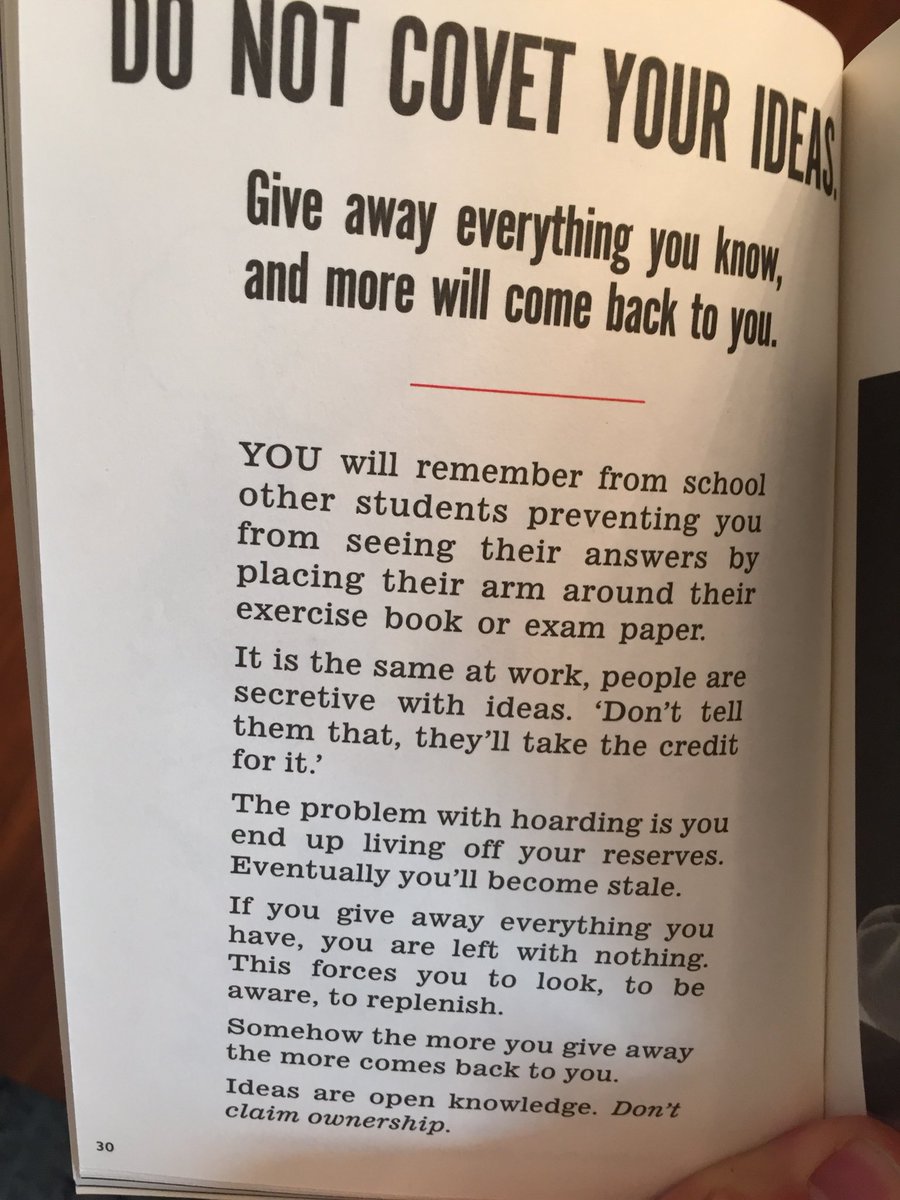 DO NOT COVET YOUR IDEAS.

Give away everything you know, and more will come back to you.

YOU will remember from school other students preventing you from seeing their answers by placing their arm around their exercise book or exam paper.

It is the same at work, people are secretive with ideas. 'Don't tell them that, they'll take the credit for it.'

The problem with hoarding is you end up living off your reserves. Eventually you'll become stale.

If you give away everything you have, you are left with nothing. This forces you to look, to be aware, to replenish.

Somehow the more you give away the more comes back to you.

Ideas are open knowledge. Don't claim ownership.

30